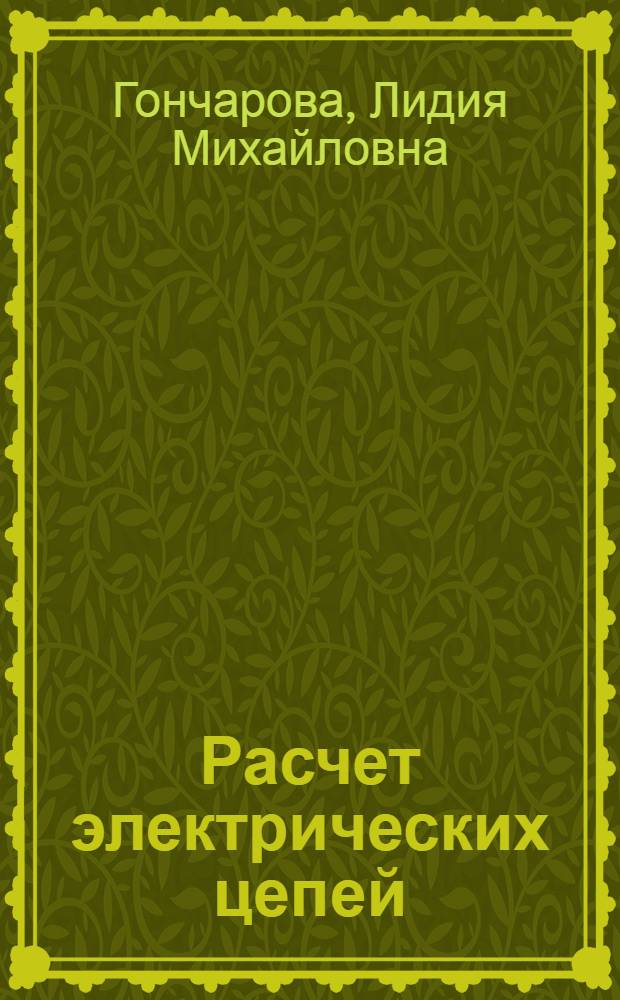 Гончарова, Лидия Михайловна

Расчет электрических цепей